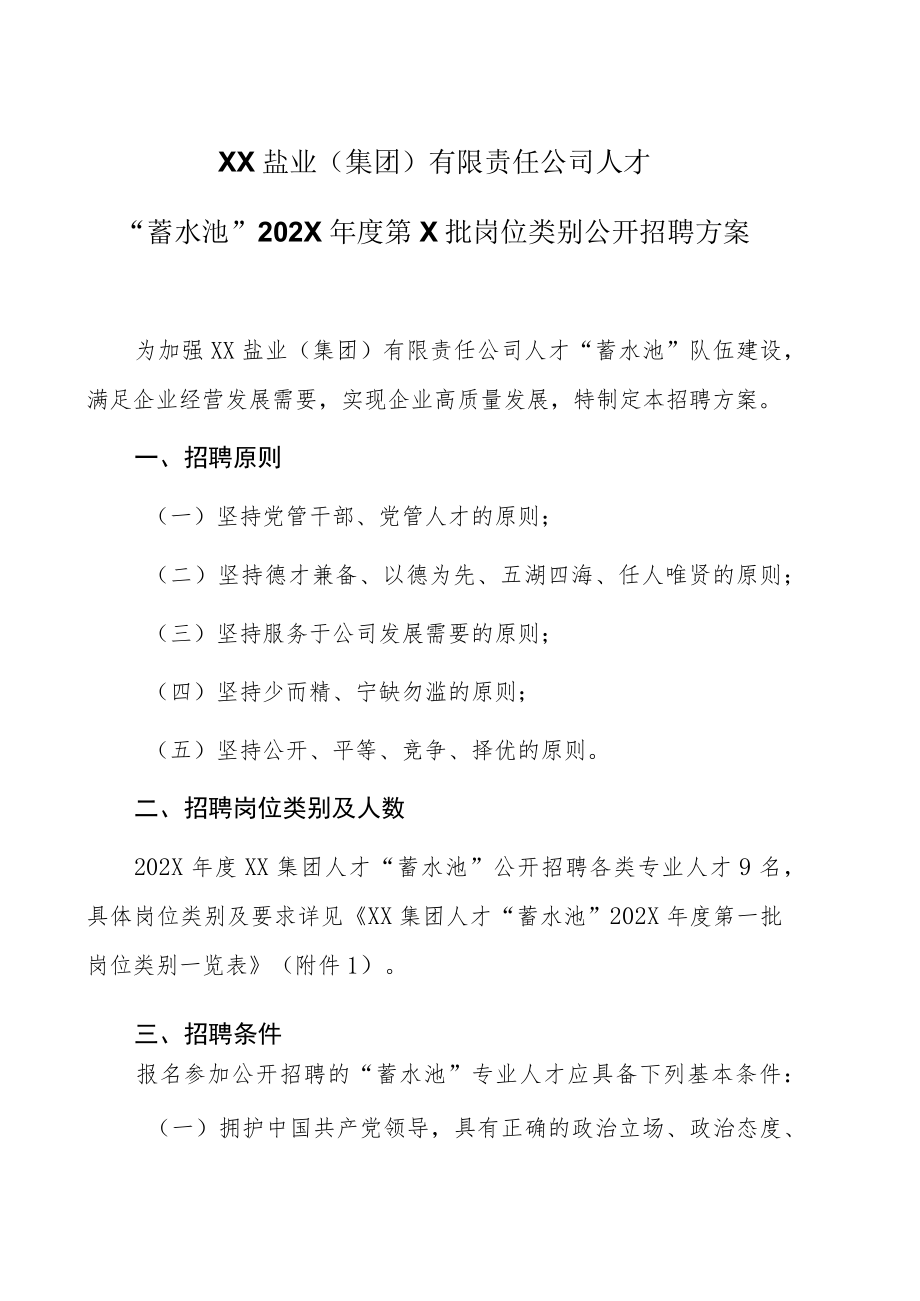 XX 盐业（集团）有限责任公司人才

“蓄水池”202X 年度第 X 批岗位类别公开招聘方案

为加强 XX 盐业（集团）有限责任公司人才“蓄水池”队伍建设，满足企业经营发展需要，实现企业高质量发展，特制定本招聘方案。

一、招聘原则

（一）坚持党管干部、党管人才的原则；

（二）坚持德才兼备、以德为先、五湖四海、任人唯贤的原则；

（三）坚持服务于公司发展需要的原则；

（四）坚持少而精、宁缺勿滥的原则；

（五）坚持公开、平等、竞争、择优的原则。

二、招聘岗位类别及人数

202X 年度 XX 集团人才“蓄水池”公开招聘各类专业人才 9 名，具体岗位类别及要求详见《XX 集团人才“蓄水池”202X 年度第一批岗位类别一览表》（附件 1）。

三、招聘条件

报名参加公开招聘的“蓄水池”专业人才应具备下列基本条件：

（一）拥护中国共产党领导，具有正确的政治立场、政治态度、